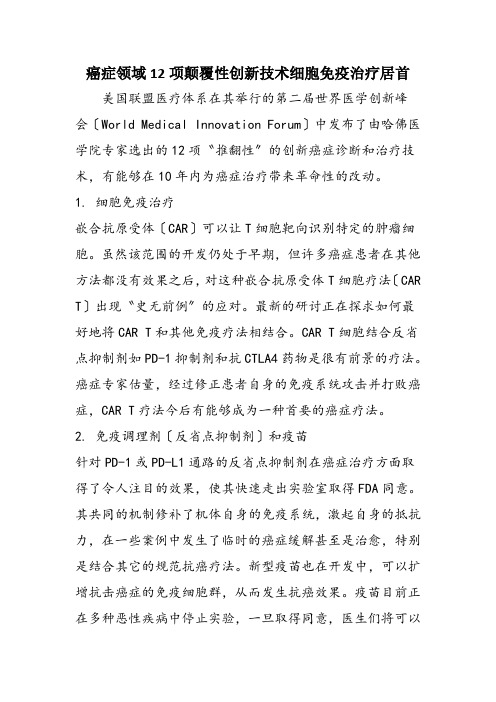 癌症领域12项颠覆性创新技术细胞免疫治疗居首

美国联盟医疗体系在其举行的第二届世界医学创新峰会〔World Medical Innovation Forum〕中发布了由哈佛医学院专家选出的12项“推翻性”的创新癌症诊断和治疗技术，有能够在10年内为癌症治疗带来革命性的改动。

1. 细胞免疫治疗

嵌合抗原受体〔CAR〕可以让T细胞靶向识别特定的肿瘤细胞。虽然该范围的开发仍处于早期，但许多癌症患者在其他方法都没有效果之后，对这种嵌合抗原受体T细胞疗法〔CAR T〕出现“史无前例”的应对。最新的研讨正在探求如何最好地将CAR T和其他免疫疗法相结合。CAR T细胞结合反省点抑制剂如PD-1抑制剂和抗CTLA4药物是很有前景的疗法。癌症专家估量，经过修正患者自身的免疫系统攻击并打败癌症，CAR T疗法今后有能够成为一种首要的癌症疗法。

2. 免疫调理剂〔反省点抑制剂〕和疫苗

针对PD-1或PD-L1通路的反省点抑制剂在癌症治疗方面取得了令人注目的效果，使其快速走出实验室取得FDA同意。其共同的机制修补了机体自身的免疫系统，激起自身的抵抗力，在一些案例中发生了临时的癌症缓解甚至是治愈，特别是结合其它的规范抗癌疗法。新型疫苗也在开发中，可以扩增抗击癌症的免疫细胞群，从而发生抗癌效果。疫苗目前正在多种恶性疾病中停止实验，一旦取得同意，医生们将可以